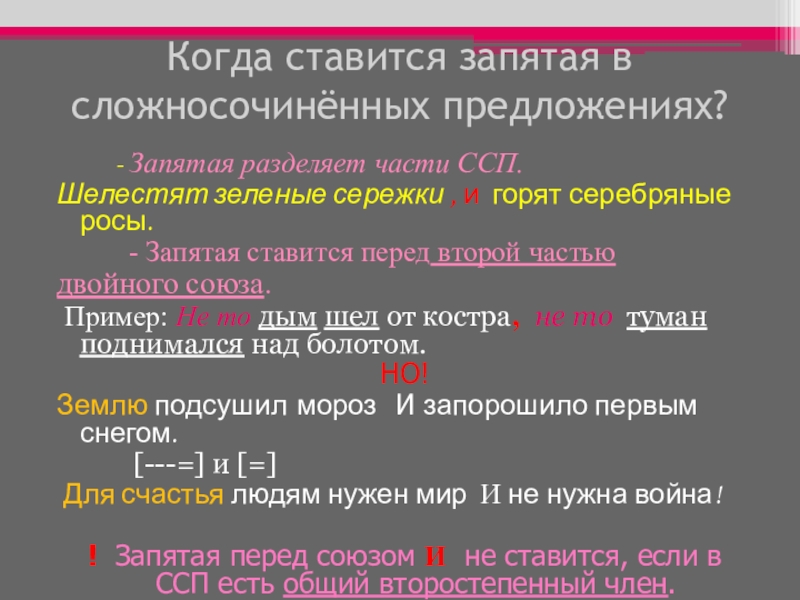 Когда ставится запятая в сложносочинённых предложениях?

- Запятая разделяет части ССП.

Шелестят зеленые сережки , и горят серебряные росы.

- Запятая ставится перед второй частью двойного союза.

Пример: Не то дым шел от костра, не то туман поднимался над болотом.

НО!

Землю подсушил мороз И запорошило первым снегом.

[---=] и [=]

Для счастья людям нужен мир И не нужна война!

! Запятая перед союзом И не ставится, если в ССП есть общий второстепенный член.